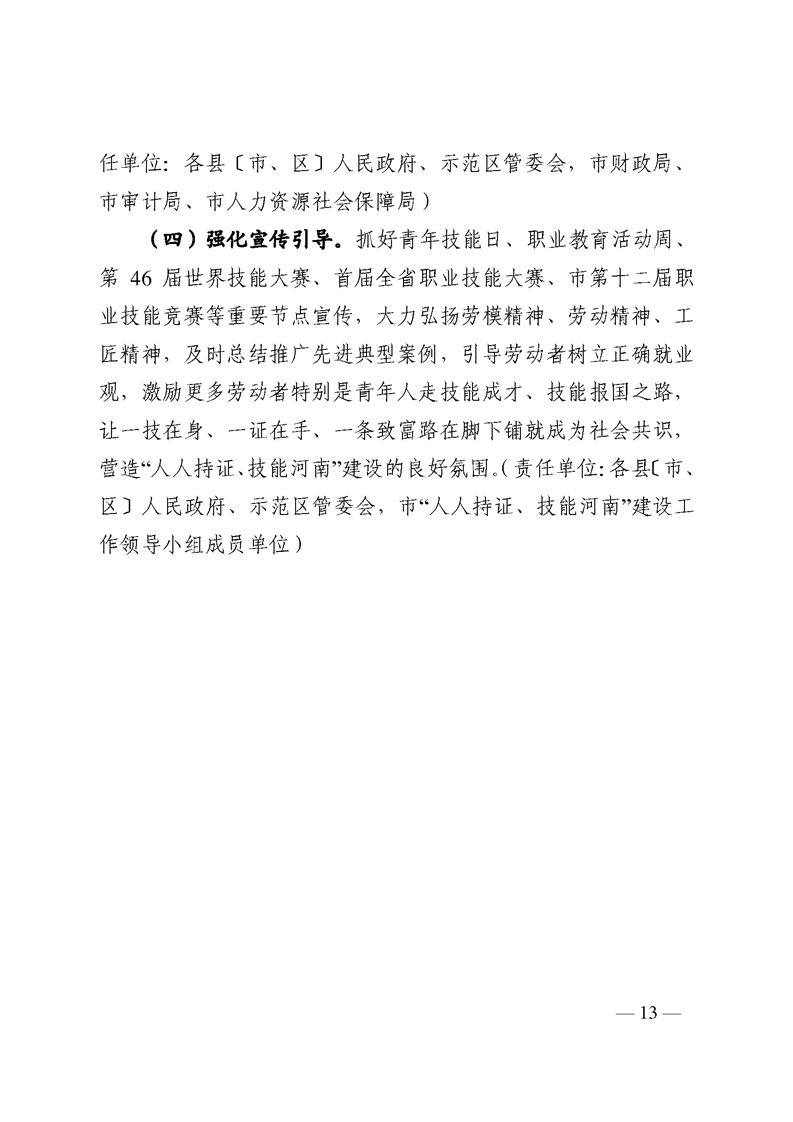 任单位：各县〔市、区〕人民政府、示范区管委会，市财政局、市审计局、市人力资源社会保障局）

（四）强化宣传引导。抓好青年技能日、职业教育活动周、第 46 届世界技能大赛、首届全省职业技能大赛、市第十二届职业技能竞赛等重要节点宣传，大力弘扬劳模精神、劳动精神、工匠精神，及时总结推广先进典型案例，引导劳动者树立正确就业观，激励更多劳动者特别是青年人走技能成才、技能报国之路，让一技在身、一证在手、一条致富路在脚下铺就成为社会共识，营造“人人持证、技能河南”建设的良好氛围。（责任单位：各县〔市、区〕人民政府、示范区管委会，市“人人持证、技能河南”建设工作领导小组成员单位）

— 13 —